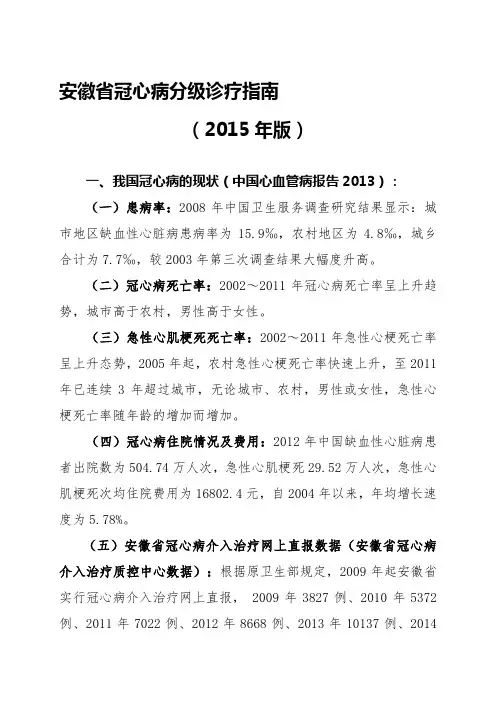 安徽省冠心病分级诊疗指南

（2015 年版）

一、我国冠心病的现状（中国心血管病报告 2013）：

（一）患病率：2008 年中国卫生服务调查研究结果显示：城市地区缺血性心脏病患病率为 15.9‰，农村地区为 4.8‰，城乡合计为 7.7‰，较 2003 年第三次调查结果大幅度升高。

（二）冠心病死亡率：2002～2011 年冠心病死亡率呈上升趋势，城市高于农村，男性高于女性。

（三）急性心肌梗死死亡率：2002～2011 年急性心梗死亡率呈上升态势，2005 年起，农村急性心梗死亡率快速上升，至 2011 年已连续 3 年超过城市，无论城市、农村，男性或女性，急性心梗死亡率随年龄的增加而增加。

（四）冠心病住院情况及费用：2012 年中国缺血性心脏病患者出院数为 504.74 万人次，急性心肌梗死 29.52 万人次，急性心肌梗死次均住院费用为 16802.4 元，自 2004 年以来，年均增长速度为 5.78%。

（五）安徽省冠心病介入治疗网上直报数据（安徽省冠心病介入治疗质控中心数据）：根据原卫生部规定，2009 年起安徽省实行冠心病介入治疗网上直报， 2009 年 3827 例、2010 年 5372 例、2011 年 7022 例、2012 年 8668 例、2013 年 10137 例、2014